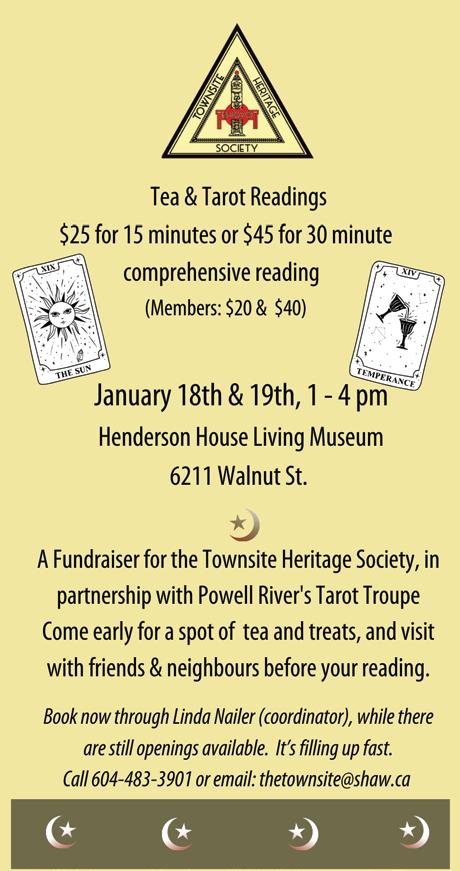 TOWNSITE HERITAGE SOCIETY

Tea & Tarot Readings
$25 for 15 minutes or $45 for 30 minute comprehensive reading
(Members: $20 & $40)

XIX
THE SUN

XIV
TEMPERANCE

January 18th & 19th, 1 - 4 pm
Henderson House Living Museum
6211 Walnut St.

A Fundraiser for the Townsite Heritage Society, in partnership with Powell River's Tarot Troupe
Come early for a spot of tea and treats, and visit with friends & neighbours before your reading.

Book now through Linda Nailer (coordinator), while there are still openings available. It's filling up fast.
Call 604-483-3901 or email: thetownsite@shaw.ca